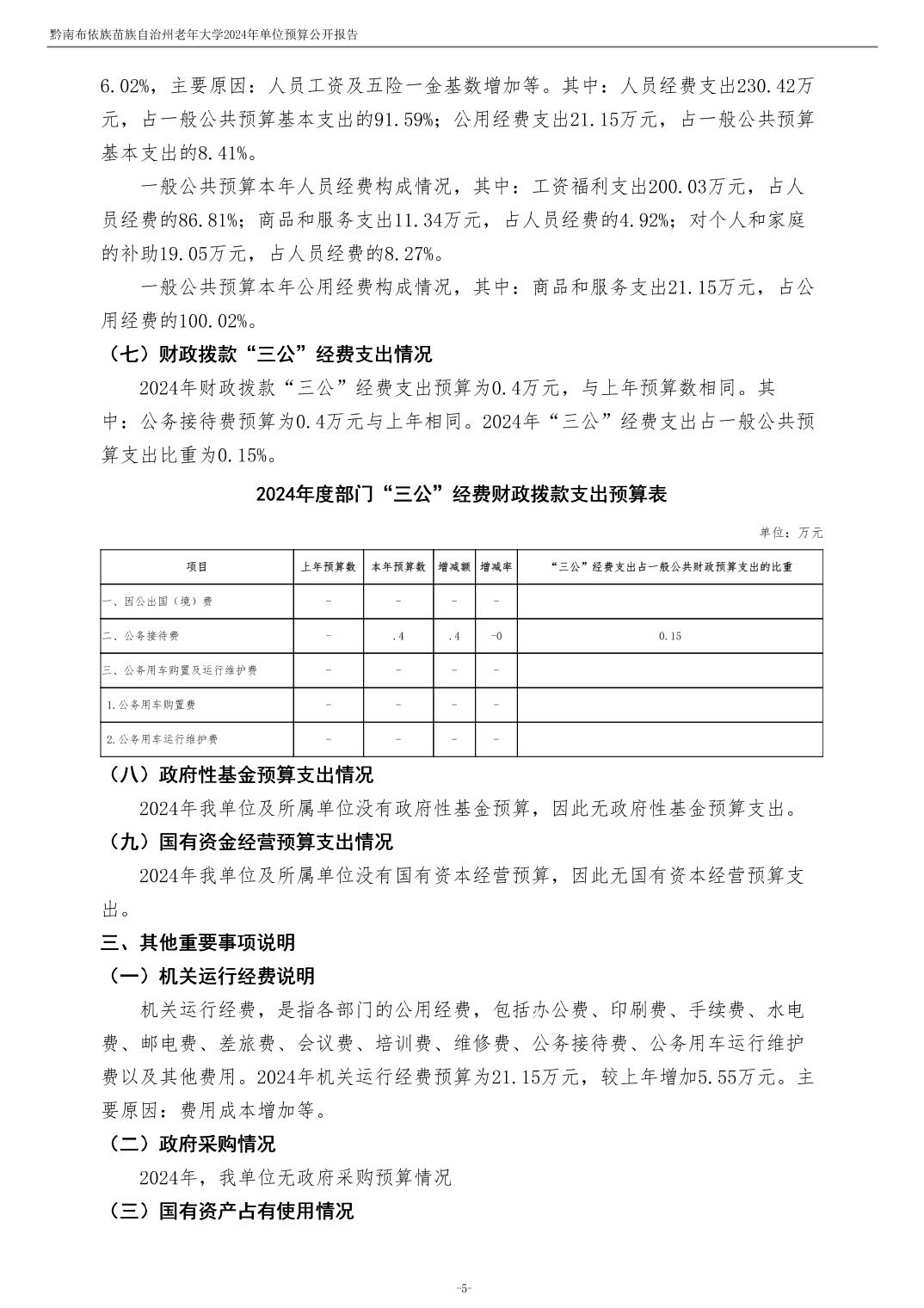 黔南布依族苗族自治州老年大学2024年单位预算公开报告

6.02%，主要原因：人员工资及五险一金基数增加等。其中：人员经费支出230.42万元，占一般公共预算基本支出的91.59%；公用经费支出21.15万元，占一般公共预算基本支出的8.41%。

一般公共预算本年人员经费构成情况，其中：工资福利支出200.03万元，占人员经费的86.81%；商品和服务支出11.34万元，占人员经费的4.92%；对个人和家庭的补助19.05万元，占人员经费的8.27%。

一般公共预算本年公用经费构成情况，其中：商品和服务支出21.15万元，占公用经费的100.02%。

（七）财政拨款“三公”经费支出情况

2024年财政拨款“三公”经费支出预算为0.4万元，与上年预算数相同。其中：公务接待费预算为0.4万元与上年相同。2024年“三公”经费支出占一般公共预算支出比重为0.15%。

2024年度部门“三公”经费财政拨款支出预算表

单位：万元

| 项目 | 上年预算数 | 本年预算数 | 增减额 | 增减率 | “三公”经费支出占一般公共财政预算支出的比重 |
|---|---|---|---|---|---|
| 一、因公出国（境）费 | - | - | - | - | |
| 二、公务接待费 | - | .4 | .4 | -0 | 0.15 |
| 三、公务用车购置及运行维护费 | - | - | - | - | |
| 1.公务用车购置费 | - | - | - | - | |
| 2.公务用车运行维护费 | - | - | - | - | |

（八）政府性基金预算支出情况

2024年我单位及所属单位没有政府性基金预算，因此无政府性基金预算支出。

（九）国有资金经营预算支出情况

2024年我单位及所属单位没有国有资本经营预算，因此无国有资本经营预算支出。

三、其他重要事项说明

（一）机关运行经费说明

机关运行经费，是指各部门的公用经费，包括办公费、印刷费、手续费、水电费、邮电费、差旅费、会议费、培训费、维修费、公务接待费、公务用车运行维护费以及其他费用。2024年机关运行经费预算为21.15万元，较上年增加5.55万元。主要原因：费用成本增加等。

（二）政府采购情况

2024年，我单位无政府采购预算情况

（三）国有资产占有使用情况

-5-